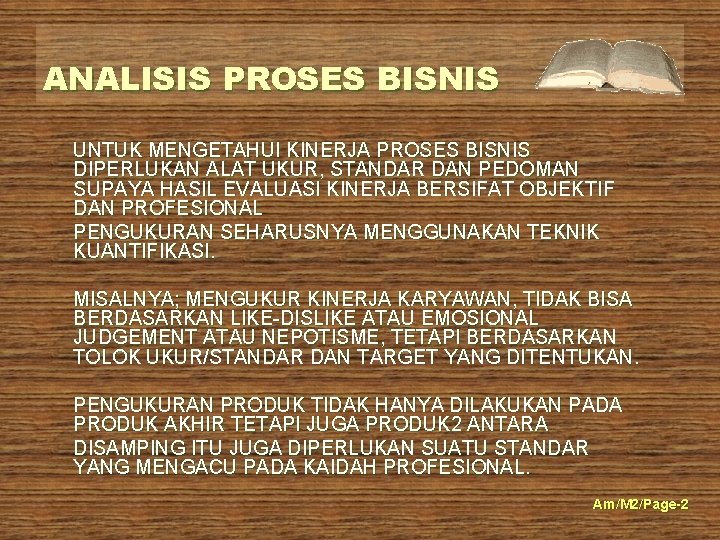 ANALISIS PROSES BISNIS

UNTUK MENGETAHUI KINERJA PROSES BISNIS DIPERLUKAN ALAT UKUR, STANDAR DAN PEDOMAN SUPAYA HASIL EVALUASI KINERJA BERSIFAT OBJEKTIF DAN PROFESIONAL

PENGUKURAN SEHARUSNYA MENGGUNAKAN TEKNIK KUANTIFIKASI.

MISALNYA; MENGUKUR KINERJA KARYAWAN, TIDAK BISA BERDASARKAN LIKE-DISLIKE ATAU EMOSIONAL JUDGEMENT ATAU NEPOTISME, TETAPI BERDASARKAN TOLOK UKUR/STANDAR DAN TARGET YANG DITENTUKAN.

PENGUKURAN PRODUK TIDAK HANYA DILAKUKAN PADA PRODUK AKHIR TETAPI JUGA PRODUK2 ANTARA

DISAMPING ITU JUGA DIPERLUKAN SUATU STANDAR YANG MENGACU PADA KAIDAH PROFESIONAL.

Am/M2/Page-2